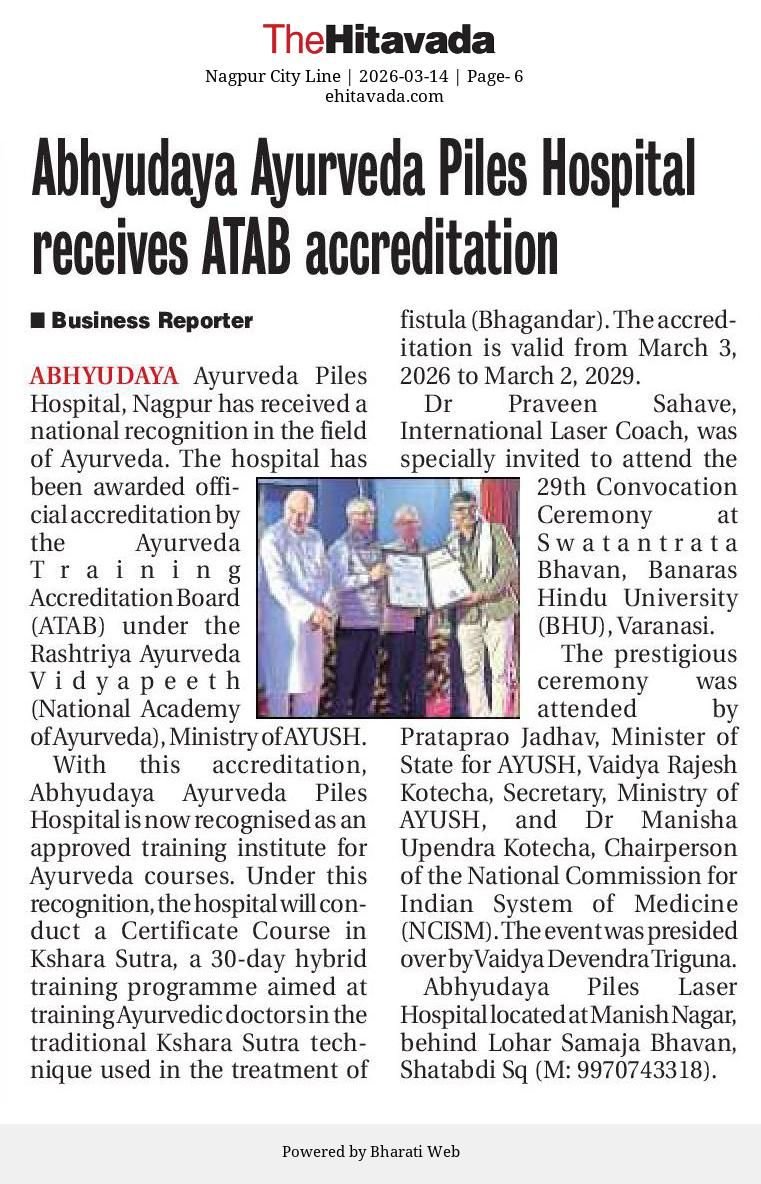 TheHitavada
Nagpur City Line | 2026-03-14 | Page- 6
ehitavada.com

Abhyudaya Ayurveda Piles Hospital receives ATAB accreditation

■ Business Reporter

ABHYUDAYA Ayurveda Piles Hospital, Nagpur has received a national recognition in the field of Ayurveda. The hospital has been awarded official accreditation by the Ayurveda Training Accreditation Board (ATAB) under the Rashtriya Ayurveda Vidyapeeth (National Academy of Ayurveda), Ministry of AYUSH.

With this accreditation, Abhyudaya Ayurveda Piles Hospital is now recognised as an approved training institute for Ayurveda courses. Under this recognition, the hospital will conduct a Certificate Course in Kshara Sutra, a 30-day hybrid training programme aimed at training Ayurvedic doctors in the traditional Kshara Sutra technique used in the treatment of fistula (Bhagandar). The accreditation is valid from March 3, 2026 to March 2, 2029.

Dr Praveen Sahave, International Laser Coach, was specially invited to attend the 29th Convocation Ceremony at Swatantrata Bhavan, Banaras Hindu University (BHU), Varanasi.

The prestigious ceremony was attended by Prataprao Jadhav, Minister of State for AYUSH, Vaidya Rajesh Kotecha, Secretary, Ministry of AYUSH, and Dr Manisha Upendra Kotecha, Chairperson of the National Commission for Indian System of Medicine (NCISM). The event was presided over by Vaidya Devendra Triguna.

Abhyudaya Piles Laser Hospital located at Manish Nagar, behind Lohar Samaja Bhavan, Shatabdi Sq (M: 9970743318).

Powered by Bharati Web